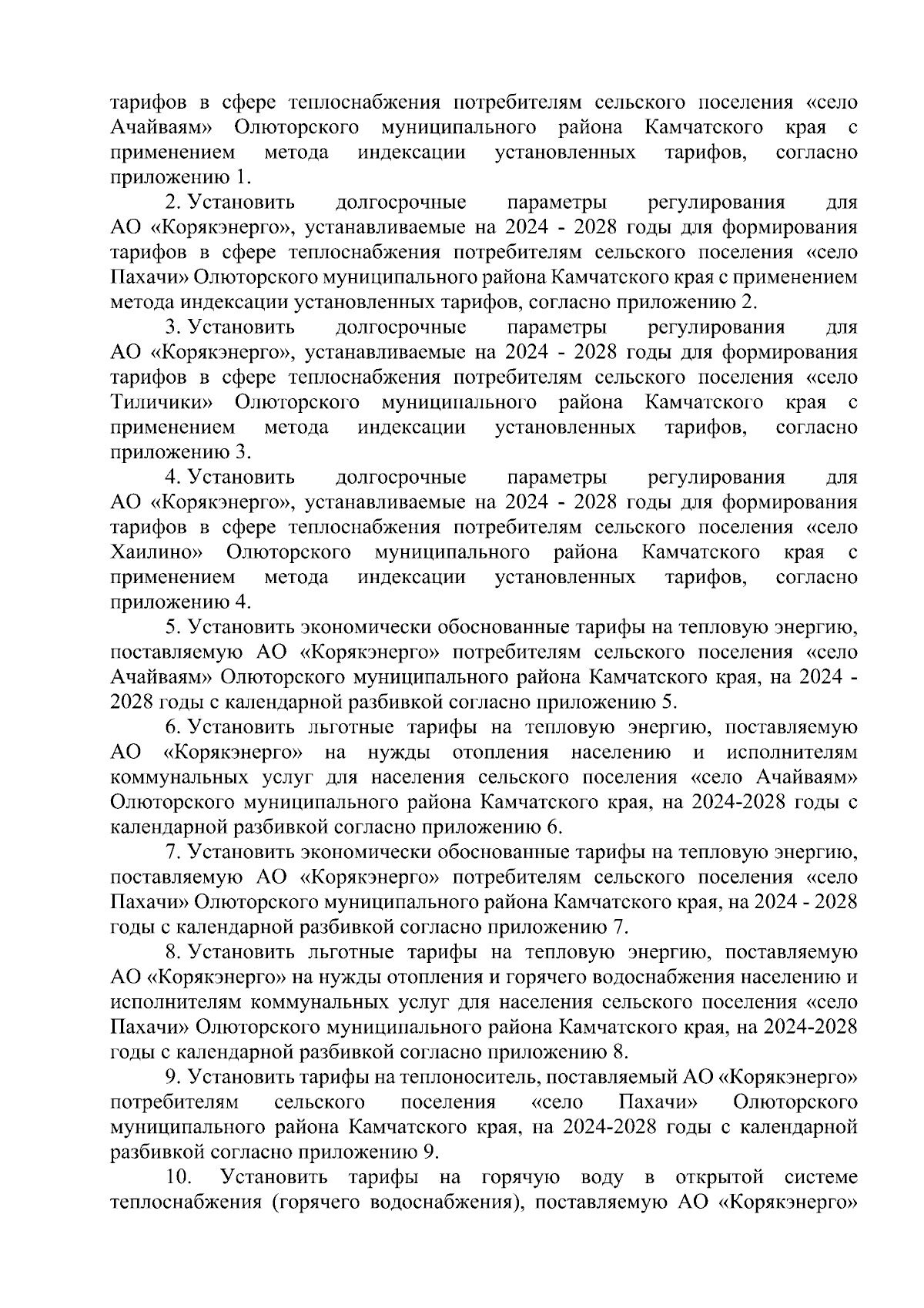 тарифов в сфере теплоснабжения потребителям сельского поселения «село Ачайваям» Олюторского муниципального района Камчатского края с применением метода индексации установленных тарифов, согласно приложению 1.

2. Установить долгосрочные параметры регулирования для АО «Корякэнерго», устанавливаемые на 2024 - 2028 годы для формирования тарифов в сфере теплоснабжения потребителям сельского поселения «село Пахачи» Олюторского муниципального района Камчатского края с применением метода индексации установленных тарифов, согласно приложению 2.

3. Установить долгосрочные параметры регулирования для АО «Корякэнерго», устанавливаемые на 2024 - 2028 годы для формирования тарифов в сфере теплоснабжения потребителям сельского поселения «село Тиличики» Олюторского муниципального района Камчатского края с применением метода индексации установленных тарифов, согласно приложению 3.

4. Установить долгосрочные параметры регулирования для АО «Корякэнерго», устанавливаемые на 2024 - 2028 годы для формирования тарифов в сфере теплоснабжения потребителям сельского поселения «село Хаилино» Олюторского муниципального района Камчатского края с применением метода индексации установленных тарифов, согласно приложению 4.

5. Установить экономически обоснованные тарифы на тепловую энергию, поставляемую АО «Корякэнерго» потребителям сельского поселения «село Ачайваям» Олюторского муниципального района Камчатского края, на 2024 - 2028 годы с календарной разбивкой согласно приложению 5.

6. Установить льготные тарифы на тепловую энергию, поставляемую АО «Корякэнерго» на нужды отопления населению и исполнителям коммунальных услуг для населения сельского поселения «село Ачайваям» Олюторского муниципального района Камчатского края, на 2024-2028 годы с календарной разбивкой согласно приложению 6.

7. Установить экономически обоснованные тарифы на тепловую энергию, поставляемую АО «Корякэнерго» потребителям сельского поселения «село Пахачи» Олюторского муниципального района Камчатского края, на 2024 - 2028 годы с календарной разбивкой согласно приложению 7.

8. Установить льготные тарифы на тепловую энергию, поставляемую АО «Корякэнерго» на нужды отопления и горячего водоснабжения населению и исполнителям коммунальных услуг для населения сельского поселения «село Пахачи» Олюторского муниципального района Камчатского края, на 2024-2028 годы с календарной разбивкой согласно приложению 8.

9. Установить тарифы на теплоноситель, поставляемый АО «Корякэнерго» потребителям сельского поселения «село Пахачи» Олюторского муниципального района Камчатского края, на 2024-2028 годы с календарной разбивкой согласно приложению 9.

10. Установить тарифы на горячую воду в открытой системе теплоснабжения (горячего водоснабжения), поставляемую АО «Корякэнерго»